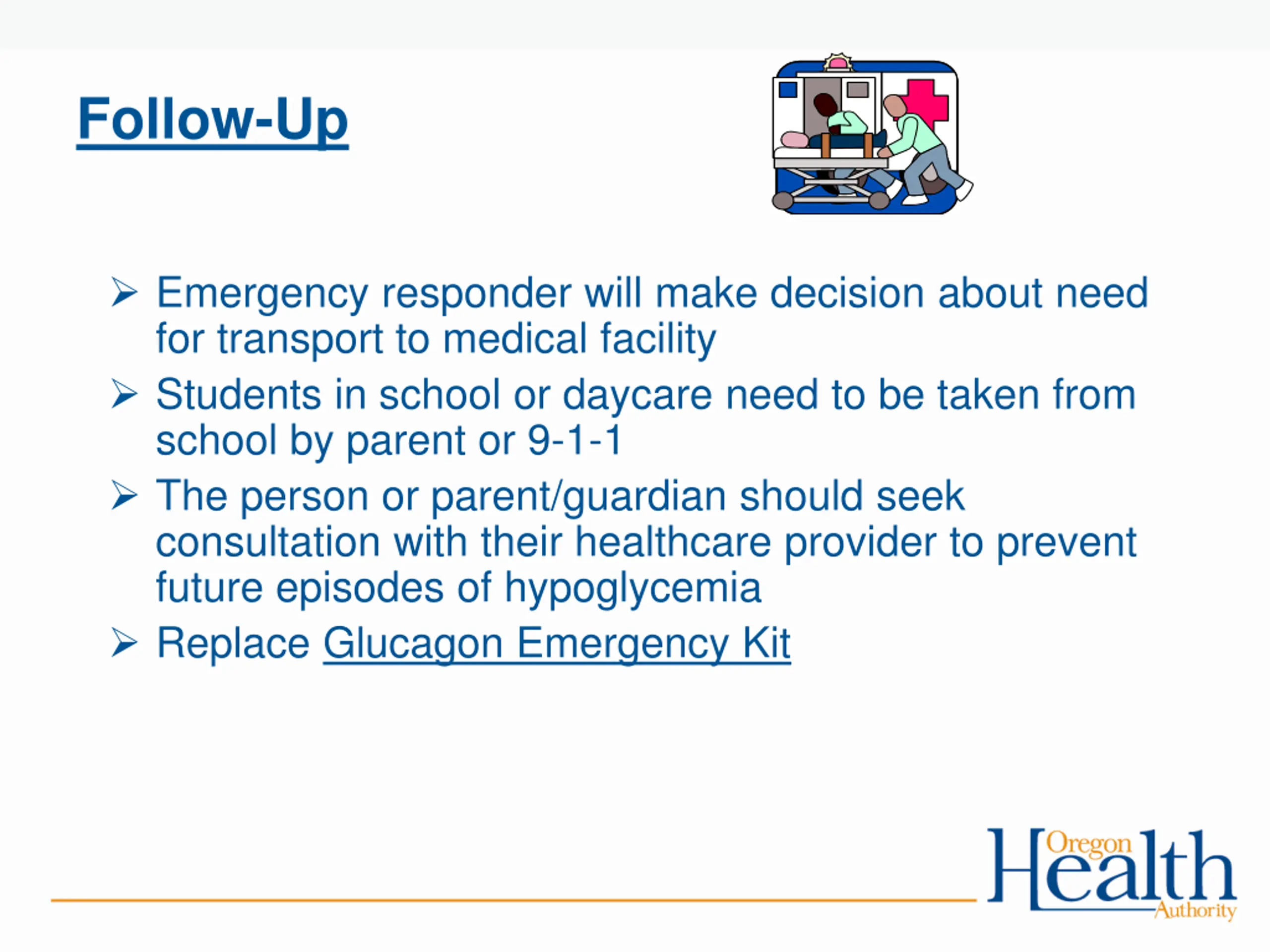 Follow-Up

➢ Emergency responder will make decision about need for transport to medical facility

➢ Students in school or daycare need to be taken from school by parent or 9-1-1

➢ The person or parent/guardian should seek consultation with their healthcare provider to prevent future episodes of hypoglycemia

➢ Replace Glucagon Emergency Kit

Oregon Health Authority